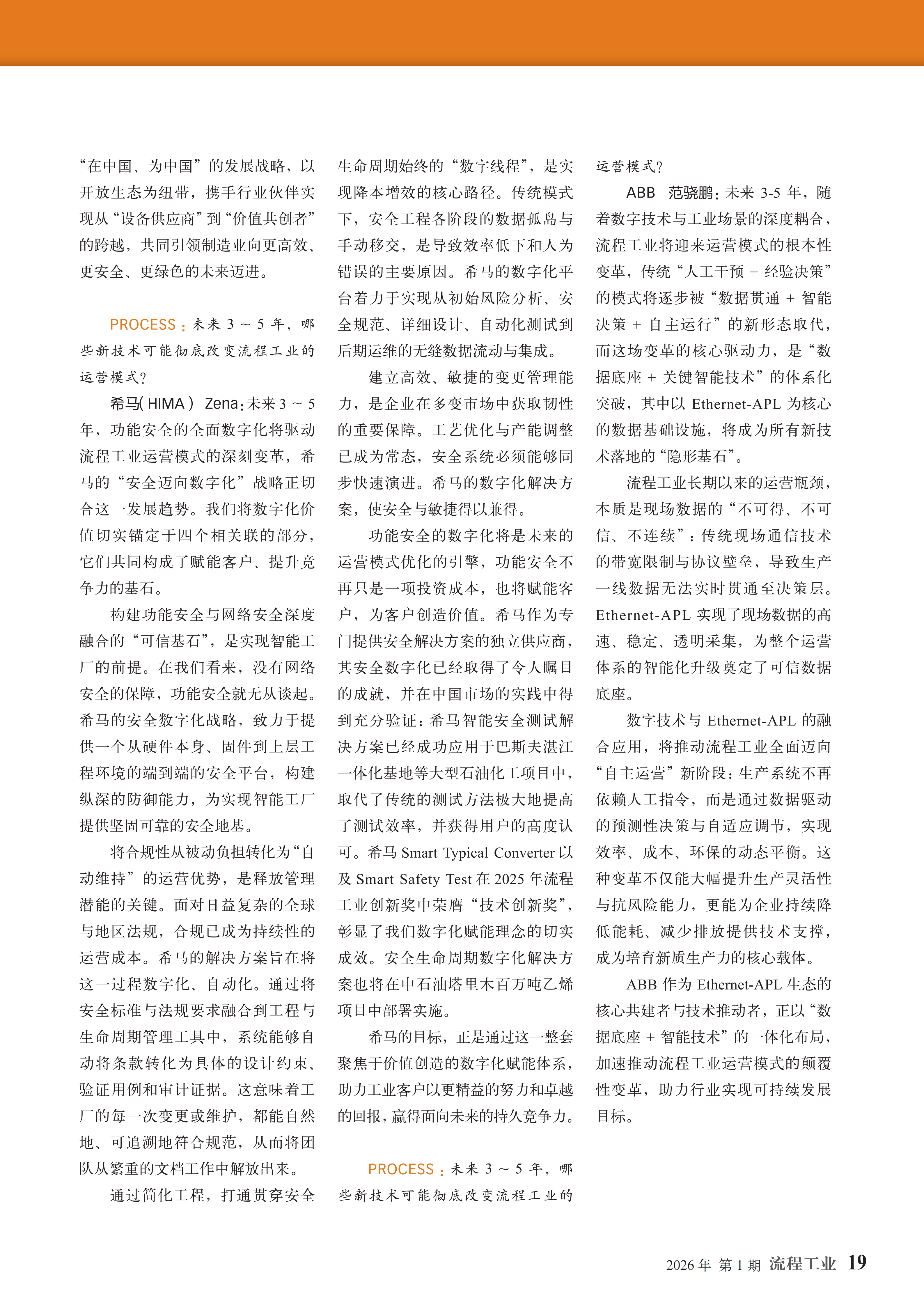 “在中国、为中国”的发展战略，以开放生态为纽带，携手行业伙伴实现从“设备供应商”到“价值共创者”的跨越，共同引领制造业向更高效、更安全、更绿色的未来迈进。

PROCESS：未来 3 ~ 5 年，哪些新技术可能彻底改变流程工业的运营模式？

希马( HIMA ) Zena：未来 3 ~ 5 年，功能安全的全面数字化将驱动流程工业运营模式的深刻变革，希马的“安全迈向数字化”战略正切合这一发展趋势。我们将数字化价值切实锚定于四个相关联的部分，它们共同构成了赋能客户、提升竞争力的基石。

构建功能安全与网络安全深度融合的“可信基石”，是实现智能工厂的前提。在我们看来，没有网络安全的保障，功能安全就无从谈起。希马的安全数字化战略，致力于提供一个从硬件本身、固件到上层工程环境的端到端的安全平台，构建纵深的防御能力，为实现智能工厂提供坚固可靠的安全地基。

将合规性从被动负担转化为“自动维持”的运营优势，是释放管理潜能的关键。面对日益复杂的全球与地区法规，合规已成为持续性的运营成本。希马的解决方案旨在将这一过程数字化、自动化。通过将安全标准与法规要求融合到工程与生命周期管理工具中，系统能够自动将条款转化为具体的设计约束、验证用例和审计证据。这意味着工厂的每一次变更或维护，都能自然地、可追溯地符合规范，从而将团队从繁重的文档工作中解放出来。

通过简化工程，打通贯穿安全生命周期始终的“数字线程”，是实现降本增效的核心路径。传统模式下，安全工程各阶段的数据孤岛与手动移交，是导致效率低下和人为错误的主要原因。希马的数字化平台着力于实现从初始风险分析、安全规范、详细设计、自动化测试到后期运维的无缝数据流动与集成。

建立高效、敏捷的变更管理能力，是企业在多变市场中获取韧性的重要保障。工艺优化与产能调整已成为常态，安全系统必须能够同步快速演进。希马的数字化解决方案，使安全与敏捷得以兼得。

功能安全的数字化将是未来的运营模式优化的引擎，功能安全不再只是一项投资成本，也将赋能客户，为客户创造价值。希马作为专门提供安全解决方案的独立供应商，其安全数字化已经取得了令人瞩目的成就，并在中国市场的实践中得到充分验证：希马智能安全测试解决方案已经成功应用于巴斯夫湛江一体化基地等大型石油化工项目中，取代了传统的测试方法极大地提高了测试效率，并获得用户的高度认可。希马 Smart Typical Converter 以及 Smart Safety Test 在 2025 年流程工业创新奖中荣膺“技术创新奖”，彰显了我们数字化赋能理念的切实成效。安全生命周期数字化解决方案也将在中石油塔里木百万吨乙烯项目中部署实施。

希马的目标，正是通过这一整套聚焦于价值创造的数字化赋能体系，助力工业客户以更精益的努力和卓越的回报，赢得面向未来的持久竞争力。

PROCESS：未来 3 ~ 5 年，哪些新技术可能彻底改变流程工业的运营模式？

ABB 范骁鹏：未来 3-5 年，随着数字技术与工业场景的深度耦合，流程工业将迎来运营模式的根本性变革，传统“人工干预 + 经验决策”的模式将逐步被“数据贯通 + 智能决策 + 自主运行”的新形态取代，而这场变革的核心驱动力，是“数据底座 + 关键智能技术”的体系化突破，其中以 Ethernet-APL 为核心的数据基础设施，将成为所有新技术落地的“隐形基石”。

流程工业长期以来的运营瓶颈，本质是现场数据的“不可得、不可信、不连续”：传统现场通信技术的带宽限制与协议壁垒，导致生产一线数据无法实时贯通至决策层。Ethernet-APL 实现了现场数据的高速、稳定、透明采集，为整个运营体系的智能化升级奠定了可信数据底座。

数字技术与 Ethernet-APL 的融合应用，将推动流程工业全面迈向“自主运营”新阶段：生产系统不再依赖人工指令，而是通过数据驱动的预测性决策与自适应调节，实现效率、成本、环保的动态平衡。这种变革不仅能大幅提升生产灵活性与抗风险能力，更能为企业持续降低能耗、减少排放提供技术支撑，成为培育新质生产力的核心载体。

ABB 作为 Ethernet-APL 生态的核心共建者与技术推动者，正以“数据底座 + 智能技术”的一体化布局，加速推动流程工业运营模式的颠覆性变革，助力行业实现可持续发展目标。

2026 年 第 1 期 流程工业 19